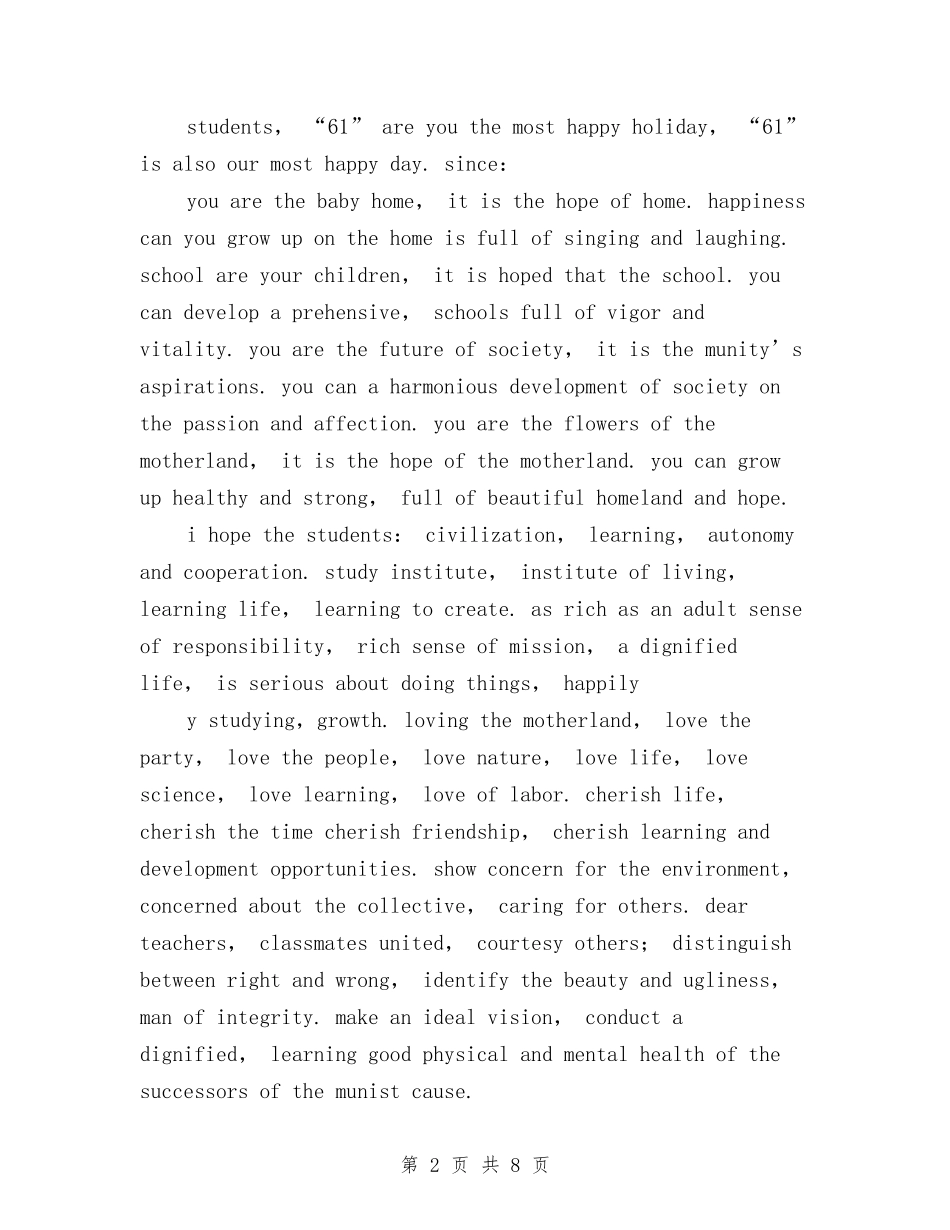 students, "61" are you the most happy holiday, "61" is also our most happy day. since:

you are the baby home, it is the hope of home. happiness can you grow up on the home is full of singing and laughing. school are your children, it is hoped that the school. you can develop a prehensive, schools full of vigor and vitality. you are the future of society, it is the munity's aspirations. you can a harmonious development of society on the passion and affection. you are the flowers of the motherland, it is the hope of the motherland. you can grow up healthy and strong, full of beautiful homeland and hope.

i hope the students: civilization, learning, autonomy and cooperation. study institute, institute of living, learning life, learning to create. as rich as an adult sense of responsibility, rich sense of mission, a dignified life, is serious about doing things, happily

y studying, growth. loving the motherland, love the party, love the people, love nature, love life, love science, love learning, love of labor. cherish life, cherish the time cherish friendship, cherish learning and development opportunities. show concern for the environment, concerned about the collective, caring for others. dear teachers, classmates united, courtesy others; distinguish between right and wrong, identify the beauty and ugliness, man of integrity. make an ideal vision, conduct a dignified, learning good physical and mental health of the successors of the munist cause.

第2页 共8页